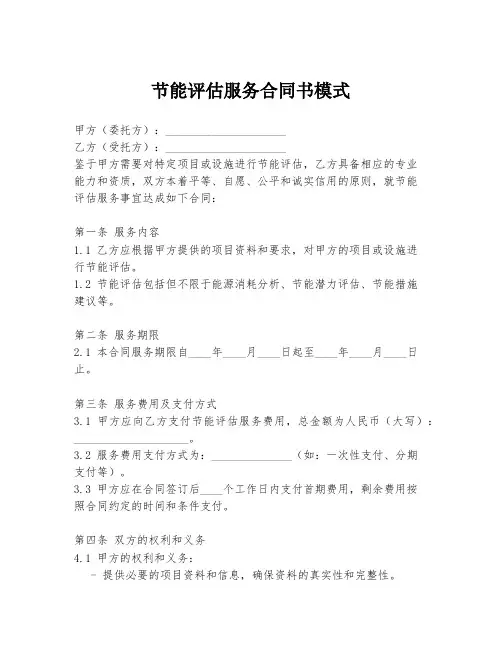 节能评估服务合同书模式

甲方（委托方）：____________________

乙方（受托方）：____________________

鉴于甲方需要对特定项目或设施进行节能评估，乙方具备相应的专业能力和资质，双方本着平等、自愿、公平和诚实信用的原则，就节能评估服务事宜达成如下合同：

第一条 服务内容

1.1 乙方应根据甲方提供的项目资料和要求，对甲方的项目或设施进行节能评估。

1.2 节能评估包括但不限于能源消耗分析、节能潜力评估、节能措施建议等。

第二条 服务期限

2.1 本合同服务期限自____年____月____日起至____年____月____日止。

第三条 服务费用及支付方式

3.1 甲方应向乙方支付节能评估服务费用，总金额为人民币（大写）：____________________。

3.2 服务费用支付方式为：______________（如：一次性支付、分期支付等）。

3.3 甲方应在合同签订后____个工作日内支付首期费用，剩余费用按照合同约定的时间和条件支付。

第四条 双方的权利和义务

4.1 甲方的权利和义务：

- 提供必要的项目资料和信息，确保资料的真实性和完整性。